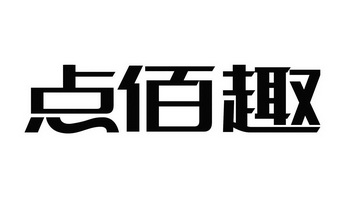 点佰趣